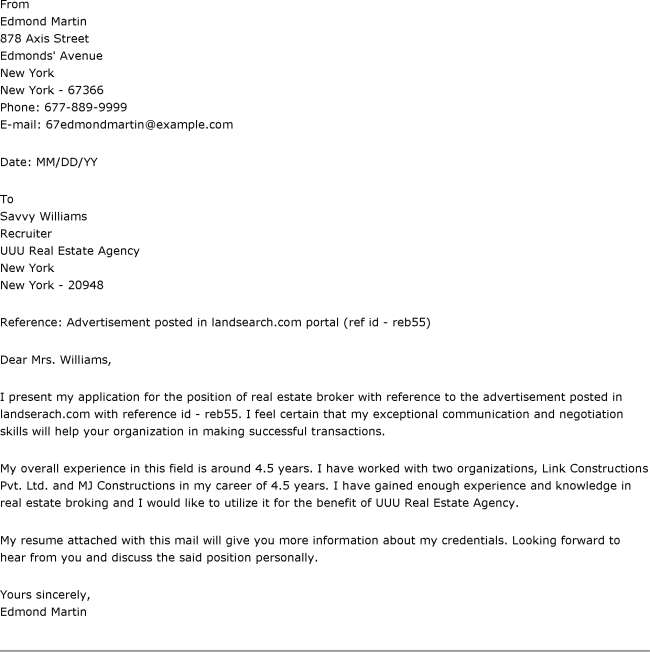 From
Edmond Martin
878 Axis Street
Edmonds' Avenue
New York
New York - 67366
Phone: 677-889-9999
E-mail: 67edmondmartin@example.com

Date: MM/DD/YY

To
Savvy Williams
Recruiter
UUU Real Estate Agency
New York
New York - 20948

Reference: Advertisement posted in landsearch.com portal (ref id - reb55)

Dear Mrs. Williams,

I present my application for the position of real estate broker with reference to the advertisement posted in landserach.com with reference id - reb55. I feel certain that my exceptional communication and negotiation skills will help your organization in making successful transactions.

My overall experience in this field is around 4.5 years. I have worked with two organizations, Link Constructions Pvt. Ltd. and MJ Constructions in my career of 4.5 years. I have gained enough experience and knowledge in real estate broking and I would like to utilize it for the benefit of UUU Real Estate Agency.

My resume attached with this mail will give you more information about my credentials. Looking forward to hear from you and discuss the said position personally.

Yours sincerely,
Edmond Martin